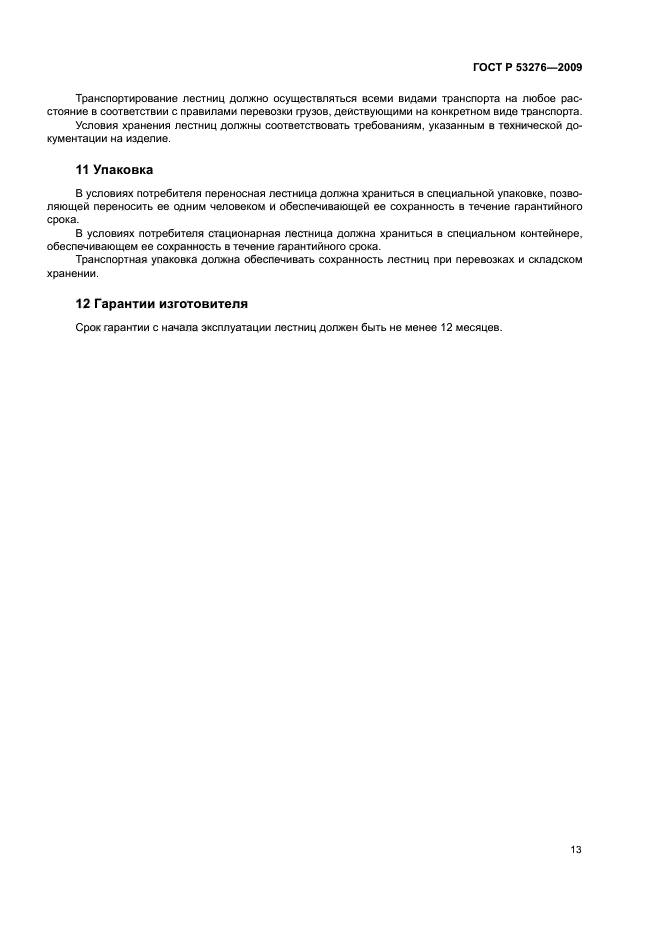 ГОСТ Р 53276—2009

Транспортирование лестниц должно осуществляться всеми видами транспорта на любое расстояние в соответствии с правилами перевозки грузов, действующими на конкретном виде транспорта.

Условия хранения лестниц должны соответствовать требованиям, указанным в технической документации на изделие.

11 Упаковка

В условиях потребителя переносная лестница должна храниться в специальной упаковке, позволяющей переносить ее одним человеком и обеспечивающей ее сохранность в течение гарантийного срока.

В условиях потребителя стационарная лестница должна храниться в специальном контейнере, обеспечивающем ее сохранность в течение гарантийного срока.

Транспортная упаковка должна обеспечивать сохранность лестниц при перевозках и складском хранении.

12 Гарантии изготовителя

Срок гарантии с начала эксплуатации лестниц должен быть не менее 12 месяцев.

13